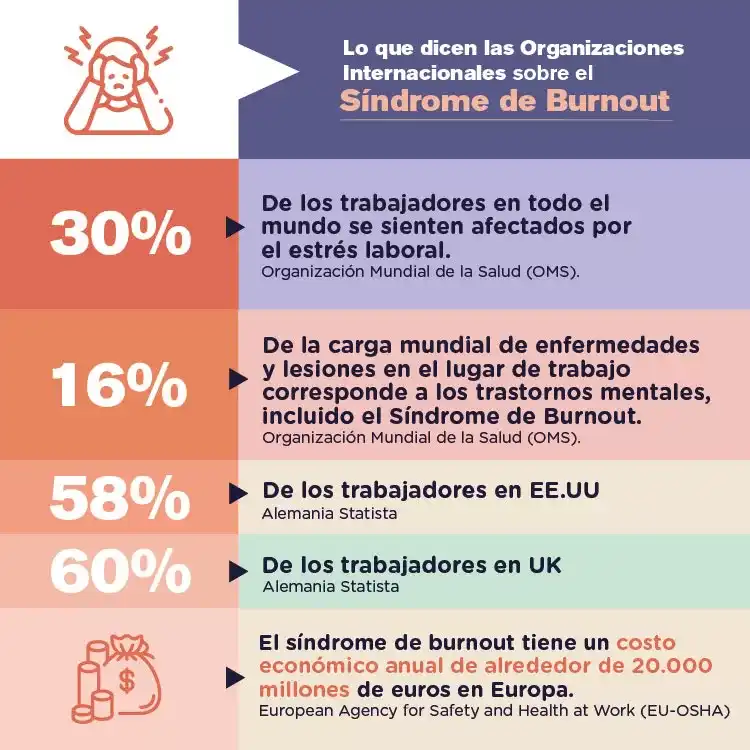 Lo que dicen las Organizaciones Internacionales sobre el
Síndrome de Burnout

30%
De los trabajadores en todo el mundo se sienten afectados por el estrés laboral.
Organización Mundial de la Salud (OMS).

16%
De la carga mundial de enfermedades y lesiones en el lugar de trabajo corresponde a los trastornos mentales, incluido el Síndrome de Burnout.
Organización Mundial de la Salud (OMS).

58%
De los trabajadores en EE.UU
Alemania Statista

60%
De los trabajadores en UK
Alemania Statista

$
El síndrome de burnout tiene un costo económico anual de alrededor de 20.000 millones de euros en Europa.
European Agency for Safety and Health at Work (EU-OSHA)